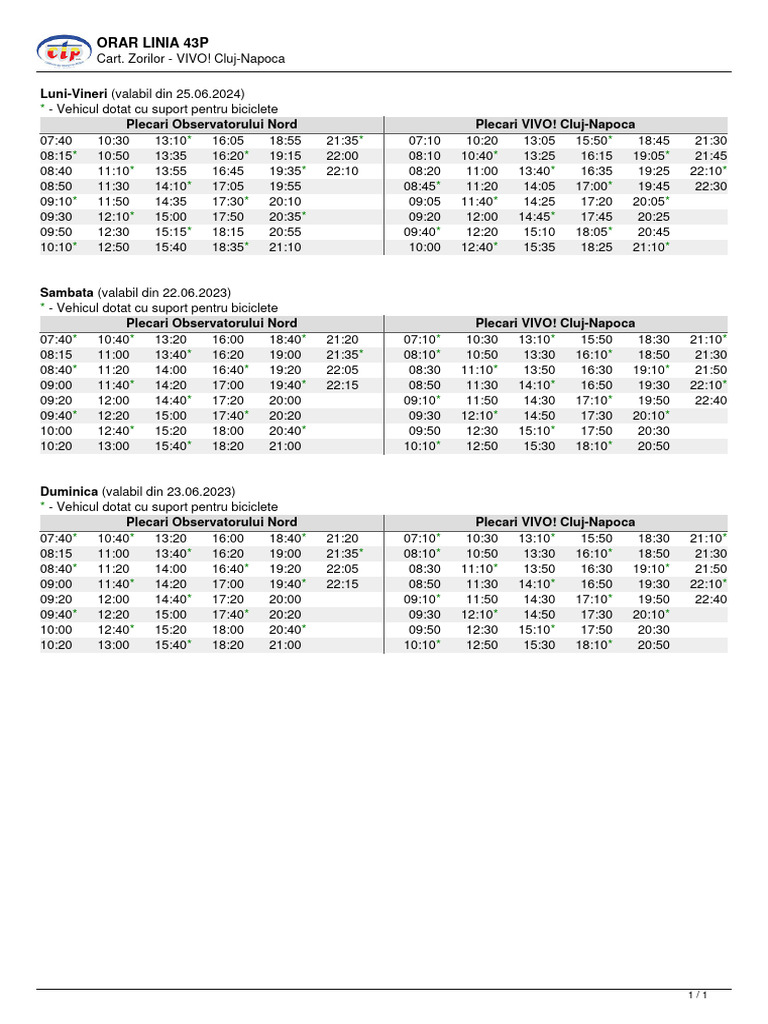 ORAR LINIA 43P
Cart. Zorilor - VIVO! Cluj-Napoca

Luni-Vineri (valabil din 25.06.2024)
* - Vehicul dotat cu suport pentru biciclete

| Plecari Observatorului Nord | | | | | | Plecari VIVO! Cluj-Napoca | | | | | |
|---|---|---|---|---|---|---|---|---|---|---|---|
| 07:40 | 10:30 | 13:10* | 16:05 | 18:55 | 21:35* | 07:10 | 10:20 | 13:05 | 15:50* | 18:45 | 21:30 |
| 08:15* | 10:50 | 13:35 | 16:20* | 19:15 | 22:00 | 08:10 | 10:40* | 13:25 | 16:15 | 19:05* | 21:45 |
| 08:40 | 11:10* | 13:55 | 16:45 | 19:35* | 22:10 | 08:20 | 11:00 | 13:40* | 16:35 | 19:25 | 22:10* |
| 08:50 | 11:30 | 14:10* | 17:05 | 19:55 | | 08:45* | 11:20 | 14:05 | 17:00* | 19:45 | 22:30 |
| 09:10* | 11:50 | 14:35 | 17:30* | 20:10 | | 09:05 | 11:40* | 14:25 | 17:20 | 20:05* | |
| 09:30 | 12:10* | 15:00 | 17:50 | 20:35* | | 09:20 | 12:00 | 14:45* | 17:45 | 20:25 | |
| 09:50 | 12:30 | 15:15* | 18:15 | 20:55 | | 09:40* | 12:20 | 15:10 | 18:05* | 20:45 | |
| 10:10* | 12:50 | 15:40 | 18:35* | 21:10 | | 10:00 | 12:40* | 15:35 | 18:25 | 21:10* | |

Sambata (valabil din 22.06.2023)
* - Vehicul dotat cu suport pentru biciclete

| Plecari Observatorului Nord | | | | | | Plecari VIVO! Cluj-Napoca | | | | | |
|---|---|---|---|---|---|---|---|---|---|---|---|
| 07:40* | 10:40* | 13:20 | 16:00 | 18:40* | 21:20 | 07:10* | 10:30 | 13:10* | 15:50 | 18:30 | 21:10* |
| 08:15 | 11:00 | 13:40* | 16:20 | 19:00 | 21:35* | 08:10* | 10:50 | 13:30 | 16:10* | 18:50 | 21:30 |
| 08:40* | 11:20 | 14:00 | 16:40* | 19:20 | 22:05 | 08:30 | 11:10* | 13:50 | 16:30 | 19:10* | 21:50 |
| 09:00 | 11:40* | 14:20 | 17:00 | 19:40* | 22:15 | 08:50 | 11:30 | 14:10* | 16:50 | 19:30 | 22:10* |
| 09:20 | 12:00 | 14:40* | 17:20 | 20:00 | | 09:10* | 11:50 | 14:30 | 17:10* | 19:50 | 22:40 |
| 09:40* | 12:20 | 15:00 | 17:40* | 20:20 | | 09:30 | 12:10* | 14:50 | 17:30 | 20:10* | |
| 10:00 | 12:40* | 15:20 | 18:00 | 20:40* | | 09:50 | 12:30 | 15:10* | 17:50 | 20:30 | |
| 10:20 | 13:00 | 15:40* | 18:20 | 21:00 | | 10:10* | 12:50 | 15:30 | 18:10* | 20:50 | |

Duminica (valabil din 23.06.2023)
* - Vehicul dotat cu suport pentru biciclete

| Plecari Observatorului Nord | | | | | | Plecari VIVO! Cluj-Napoca | | | | | |
|---|---|---|---|---|---|---|---|---|---|---|---|
| 07:40* | 10:40* | 13:20 | 16:00 | 18:40* | 21:20 | 07:10* | 10:30 | 13:10* | 15:50 | 18:30 | 21:10* |
| 08:15 | 11:00 | 13:40* | 16:20 | 19:00 | 21:35* | 08:10* | 10:50 | 13:30 | 16:10* | 18:50 | 21:30 |
| 08:40* | 11:20 | 14:00 | 16:40* | 19:20 | 22:05 | 08:30 | 11:10* | 13:50 | 16:30 | 19:10* | 21:50 |
| 09:00 | 11:40* | 14:20 | 17:00 | 19:40* | 22:15 | 08:50 | 11:30 | 14:10* | 16:50 | 19:30 | 22:10* |
| 09:20 | 12:00 | 14:40* | 17:20 | 20:00 | | 09:10* | 11:50 | 14:30 | 17:10* | 19:50 | 22:40 |
| 09:40* | 12:20 | 15:00 | 17:40* | 20:20 | | 09:30 | 12:10* | 14:50 | 17:30 | 20:10* | |
| 10:00 | 12:40* | 15:20 | 18:00 | 20:40* | | 09:50 | 12:30 | 15:10* | 17:50 | 20:30 | |
| 10:20 | 13:00 | 15:40* | 18:20 | 21:00 | | 10:10* | 12:50 | 15:30 | 18:10* | 20:50 | |

1 / 1